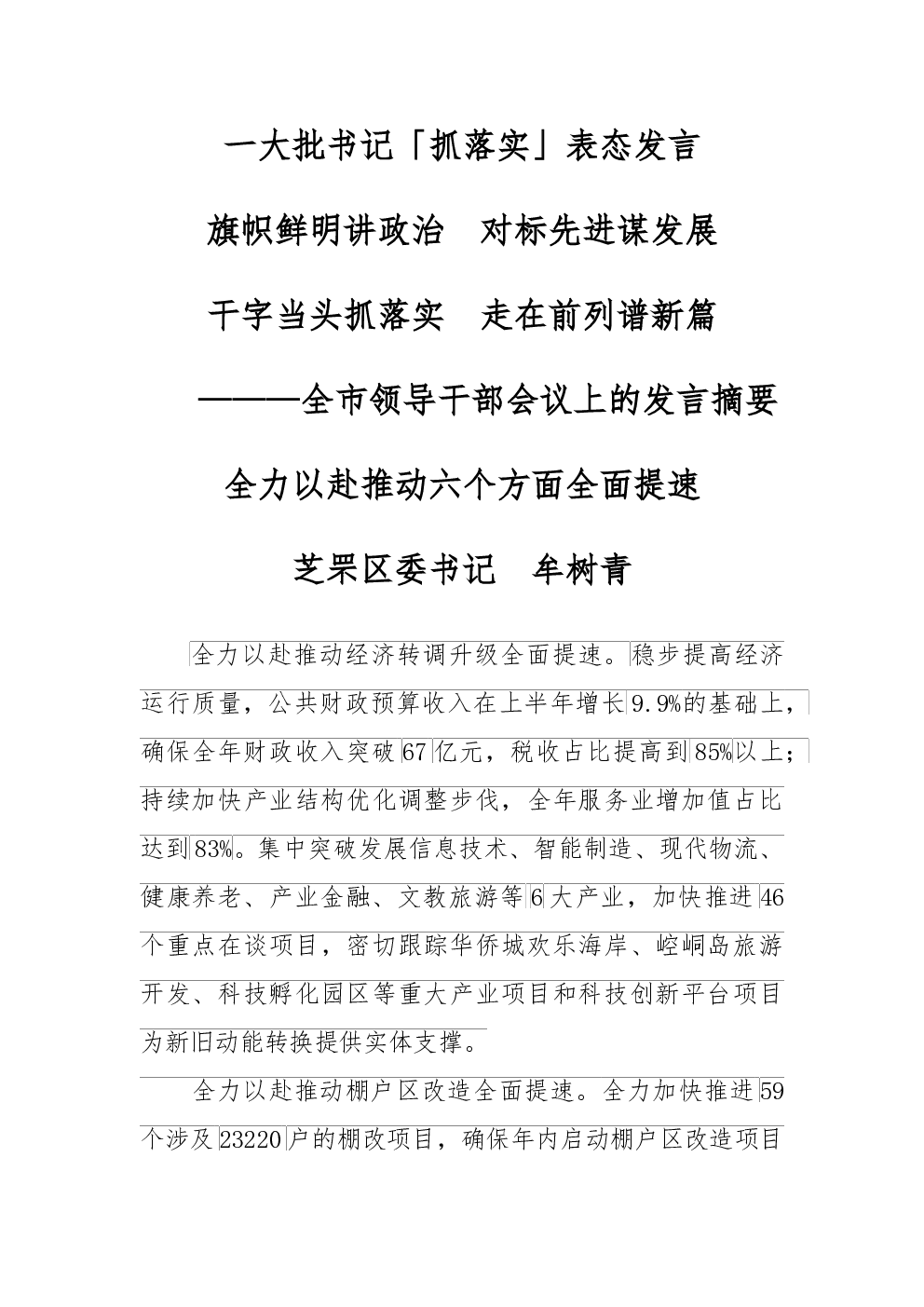 一大批书记「抓落实」表态发言

旗帜鲜明讲政治　对标先进谋发展

干字当头抓落实　走在前列谱新篇

———全市领导干部会议上的发言摘要

全力以赴推动六个方面全面提速

芝罘区委书记　牟树青

全力以赴推动经济转调升级全面提速。稳步提高经济运行质量，公共财政预算收入在上半年增长9.9%的基础上，确保全年财政收入突破67亿元，税收占比提高到85%以上；持续加快产业结构优化调整步伐，全年服务业增加值占比达到83%。集中突破发展信息技术、智能制造、现代物流、健康养老、产业金融、文教旅游等6大产业，加快推进46个重点在谈项目，密切跟踪华侨城欢乐海岸、崆峒岛旅游开发、科技孵化园区等重大产业项目和科技创新平台项目为新旧动能转换提供实体支撑。

全力以赴推动棚户区改造全面提速。全力加快推进59个涉及23220户的棚改项目，确保年内启动棚户区改造项目